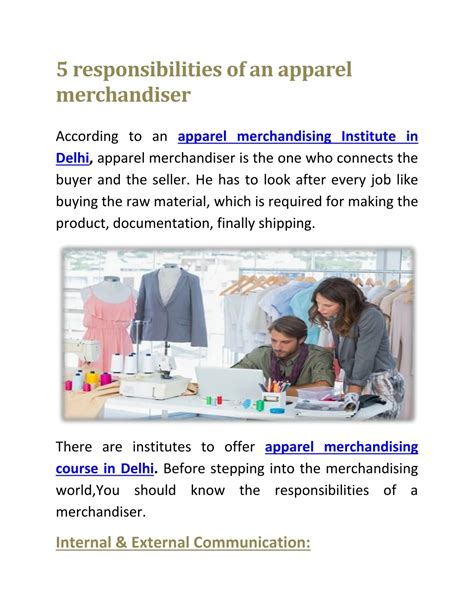 5 responsibilities of an apparel merchandiser

According to an apparel merchandising Institute in Delhi, apparel merchandiser is the one who connects the buyer and the seller. He has to look after every job like buying the raw material, which is required for making the product, documentation, finally shipping.

There are institutes to offer apparel merchandising course in Delhi. Before stepping into the merchandising world,You should know the responsibilities of a merchandiser.

Internal & External Communication: